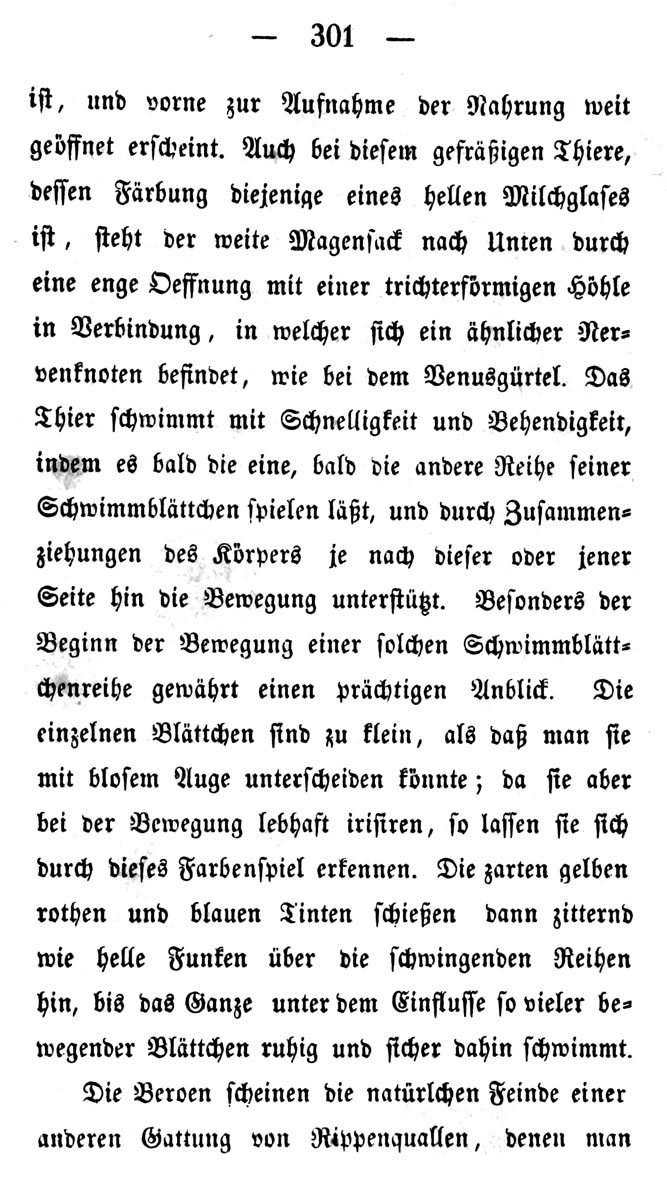 — 301 —

ist, und vorne zur Aufnahme der Nahrung weit geöffnet erscheint. Auch bei diesem gefräßigen Thiere, dessen Färbung diejenige eines hellen Milchglases ist, steht der weite Magensack nach Unten durch eine enge Oeffnung mit einer trichterförmigen Höhle in Verbindung, in welcher sich ein ähnlicher Nervenknoten befindet, wie bei dem Venusgürtel. Das Thier schwimmt mit Schnelligkeit und Behendigkeit, indem es bald die eine, bald die andere Reihe seiner Schwimmblättchen spielen läßt, und durch Zusammenziehungen des Körpers je nach dieser oder jener Seite hin die Bewegung unterstützt. Besonders der Beginn der Bewegung einer solchen Schwimmblättchenreihe gewährt einen prächtigen Anblick. Die einzelnen Blättchen sind zu klein, als daß man sie mit blosem Auge unterscheiden könnte; da sie aber bei der Bewegung lebhaft irisiren, so lassen sie sich durch dieses Farbenspiel erkennen. Die zarten gelben rothen und blauen Tinten schießen dann zitternd wie helle Funken über die schwingenden Reihen hin, bis das Ganze unter dem Einflusse so vieler bewegender Blättchen ruhig und sicher dahin schwimmt.

Die Beroen scheinen die natürlchen Feinde einer anderen Gattung von Rippenquallen, denen man